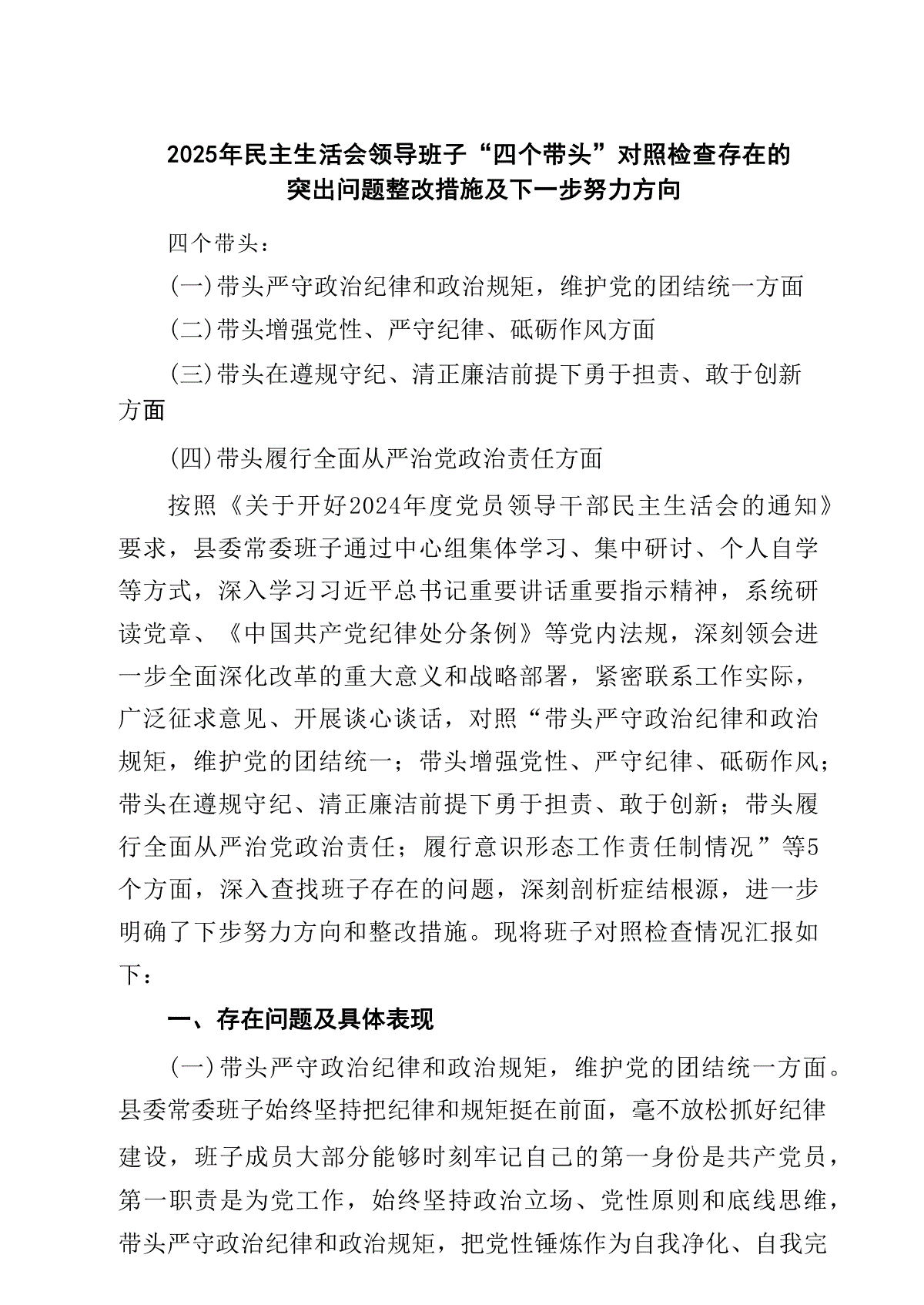 2025年民主生活会领导班子“四个带头”对照检查存在的突出问题整改措施及下一步努力方向

四个带头：

(一)带头严守政治纪律和政治规矩，维护党的团结统一方面

(二)带头增强党性、严守纪律、砥砺作风方面

(三)带头在遵规守纪、清正廉洁前提下勇于担责、敢于创新方面

(四)带头履行全面从严治党政治责任方面

按照《关于开好2024年度党员领导干部民主生活会的通知》要求，县委常委班子通过中心组集体学习、集中研讨、个人自学等方式，深入学习习近平总书记重要讲话重要指示精神，系统研读党章、《中国共产党纪律处分条例》等党内法规，深刻领会进一步全面深化改革的重大意义和战略部署，紧密联系工作实际，广泛征求意见、开展谈心谈话，对照“带头严守政治纪律和政治规矩，维护党的团结统一；带头增强党性、严守纪律、砥砺作风；带头在遵规守纪、清正廉洁前提下勇于担责、敢于创新；带头履行全面从严治党政治责任；履行意识形态工作责任制情况”等5个方面，深入查找班子存在的问题，深刻剖析症结根源，进一步明确了下步努力方向和整改措施。现将班子对照检查情况汇报如下：

一、存在问题及具体表现

(一)带头严守政治纪律和政治规矩，维护党的团结统一方面。县委常委班子始终坚持把纪律和规矩挺在前面，毫不放松抓好纪律建设，班子成员大部分能够时刻牢记自己的第一身份是共产党员，第一职责是为党工作，始终坚持政治立场、党性原则和底线思维，带头严守政治纪律和政治规矩，把党性锤炼作为自我净化、自我完